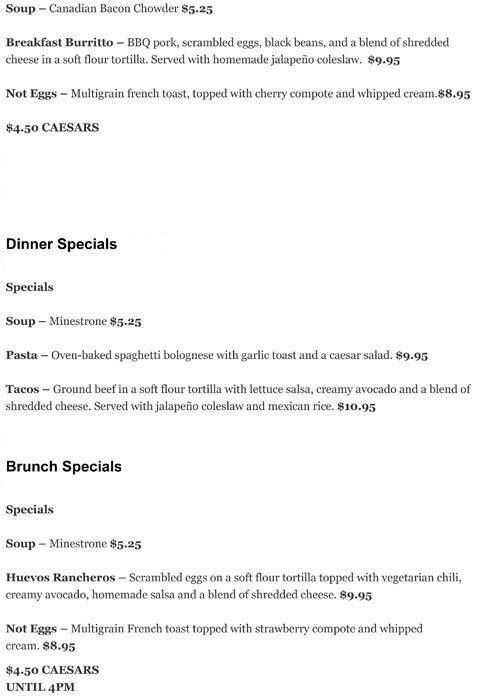 Soup – Canadian Bacon Chowder $5.25

Breakfast Burritto – BBQ pork, scrambled eggs, black beans, and a blend of shredded cheese in a soft flour tortilla. Served with homemade jalapeño coleslaw. $9.95

Not Eggs – Multigrain french toast, topped with cherry compote and whipped cream.$8.95

$4.50 CAESARS

Dinner Specials

Specials

Soup – Minestrone $5.25

Pasta – Oven-baked spaghetti bolognese with garlic toast and a caesar salad. $9.95

Tacos – Ground beef in a soft flour tortilla with lettuce salsa, creamy avocado and a blend of shredded cheese. Served with jalapeño coleslaw and mexican rice. $10.95

Brunch Specials

Specials

Soup – Minestrone $5.25

Huevos Rancheros – Scrambled eggs on a soft flour tortilla topped with vegetarian chili, creamy avocado, homemade salsa and a blend of shredded cheese. $9.95

Not Eggs – Multigrain French toast topped with strawberry compote and whipped cream. $8.95

$4.50 CAESARS
UNTIL 4PM